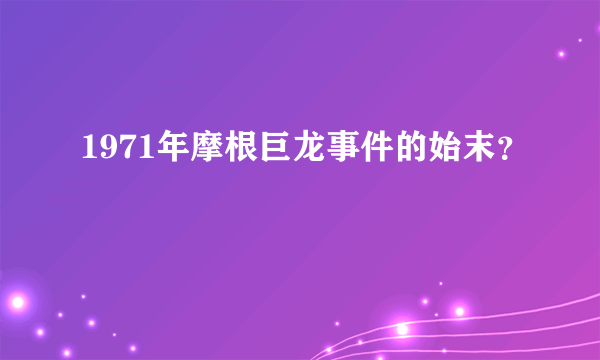 1971年摩根巨龙事件的始末？